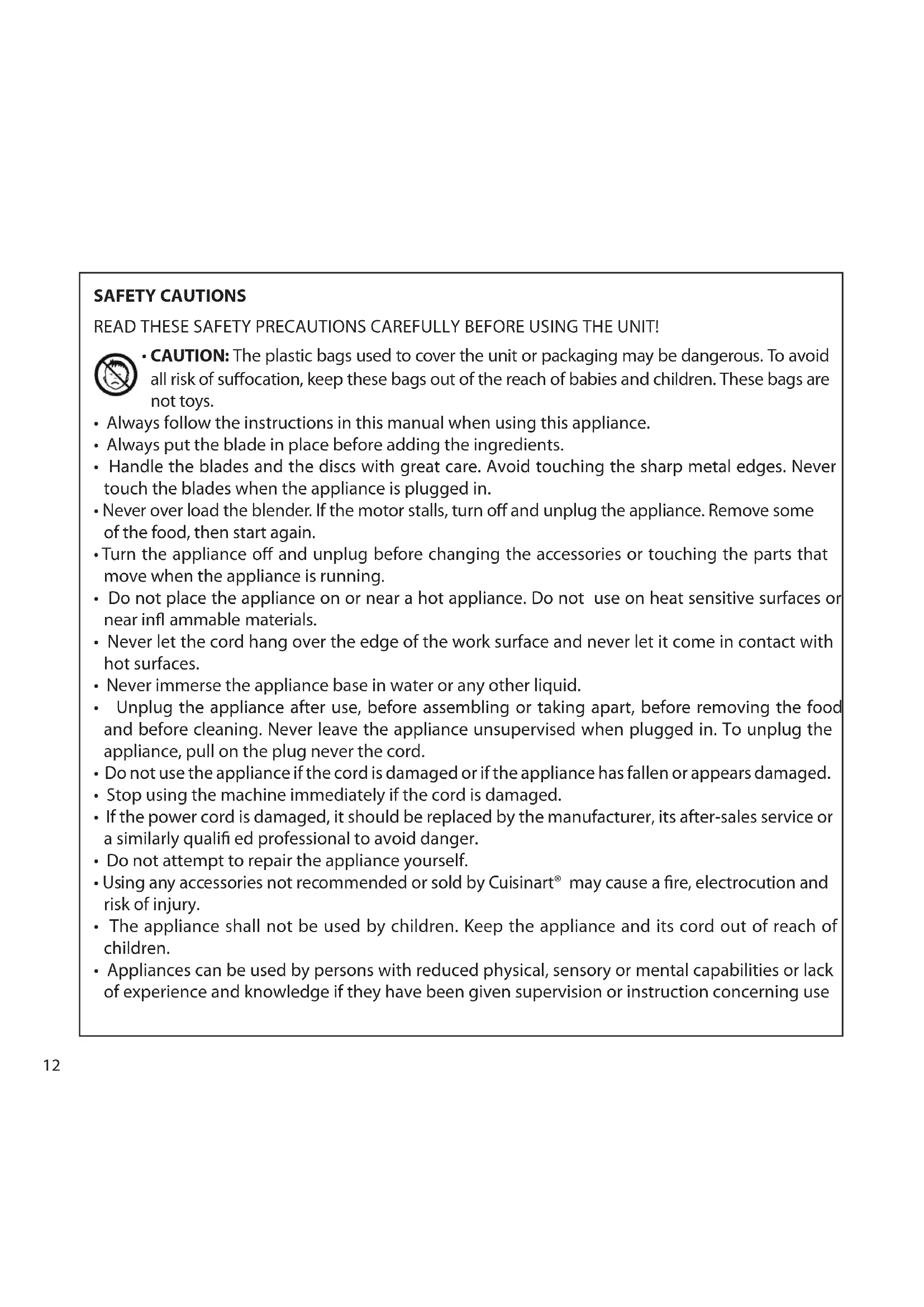 SAFETY CAUTIONS

READ THESE SAFETY PRECAUTIONS CAREFULLY BEFORE USING THE UNIT!

• CAUTION: The plastic bags used to cover the unit or packaging may be dangerous. To avoid all risk of suffocation, keep these bags out of the reach of babies and children. These bags are not toys.
• Always follow the instructions in this manual when using this appliance.
• Always put the blade in place before adding the ingredients.
• Handle the blades and the discs with great care. Avoid touching the sharp metal edges. Never touch the blades when the appliance is plugged in.
• Never over load the blender. If the motor stalls, turn off and unplug the appliance. Remove some of the food, then start again.
• Turn the appliance off and unplug before changing the accessories or touching the parts that move when the appliance is running.
• Do not place the appliance on or near a hot appliance. Do not use on heat sensitive surfaces or near infl ammable materials.
• Never let the cord hang over the edge of the work surface and never let it come in contact with hot surfaces.
• Never immerse the appliance base in water or any other liquid.
• Unplug the appliance after use, before assembling or taking apart, before removing the food and before cleaning. Never leave the appliance unsupervised when plugged in. To unplug the appliance, pull on the plug never the cord.
• Do not use the appliance if the cord is damaged or if the appliance has fallen or appears damaged.
• Stop using the machine immediately if the cord is damaged.
• If the power cord is damaged, it should be replaced by the manufacturer, its after-sales service or a similarly qualifi ed professional to avoid danger.
• Do not attempt to repair the appliance yourself.
• Using any accessories not recommended or sold by Cuisinart® may cause a fire, electrocution and risk of injury.
• The appliance shall not be used by children. Keep the appliance and its cord out of reach of children.
• Appliances can be used by persons with reduced physical, sensory or mental capabilities or lack of experience and knowledge if they have been given supervision or instruction concerning use

12